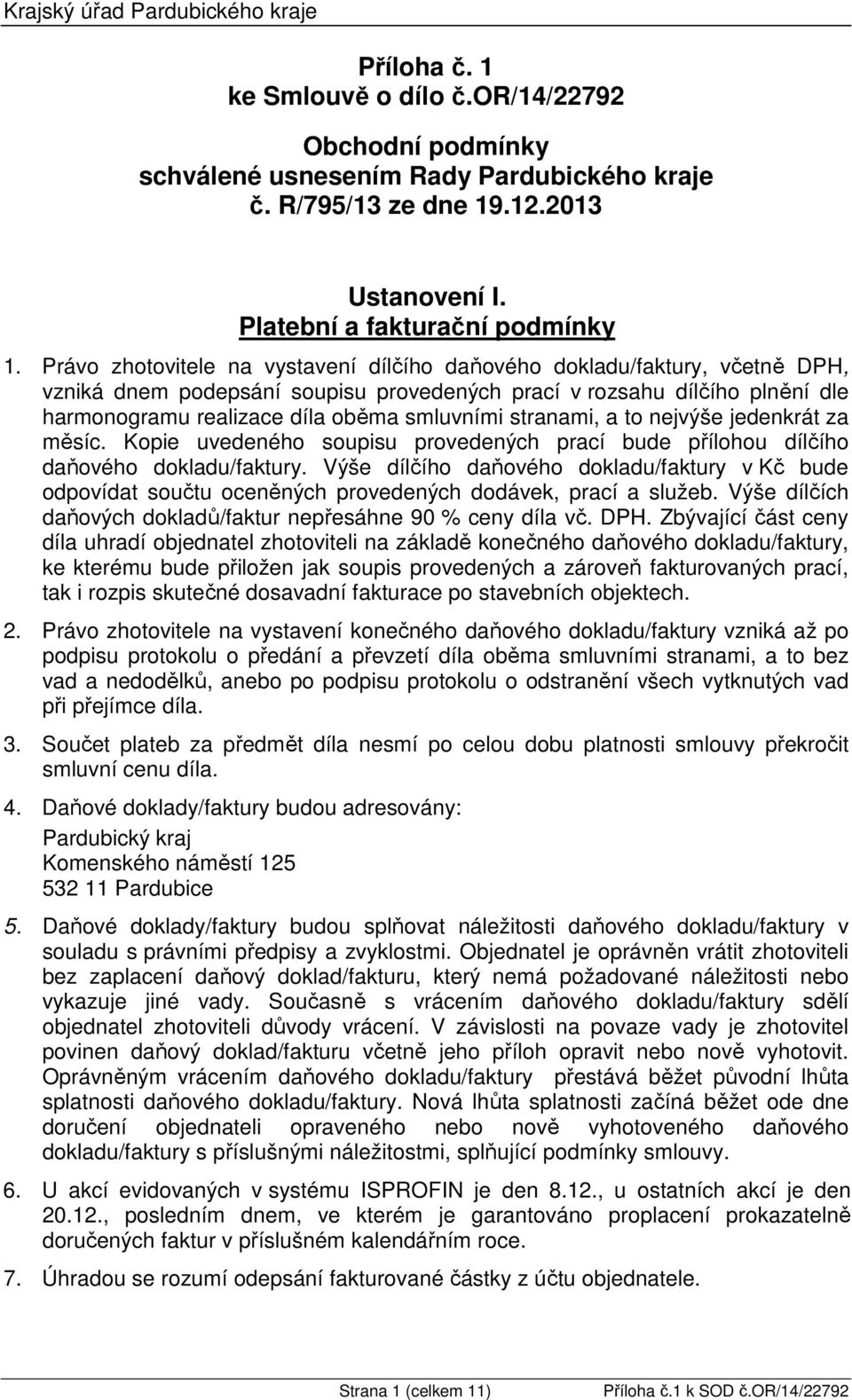 Krajský úřad Pardubického kraje

Příloha č. 1
ke Smlouvě o dílo č.OR/14/22792

Obchodní podmínky
schválené usnesením Rady Pardubického kraje
č. R/795/13 ze dne 19.12.2013

Ustanovení I.
Platební a fakturační podmínky

1. Právo zhotovitele na vystavení dílčího daňového dokladu/faktury, včetně DPH, vzniká dnem podepsání soupisu provedených prací v rozsahu dílčího plnění dle harmonogramu realizace díla oběma smluvními stranami, a to nejvýše jedenkrát za měsíc. Kopie uvedeného soupisu provedených prací bude přílohou dílčího daňového dokladu/faktury. Výše dílčího daňového dokladu/faktury v Kč bude odpovídat součtu oceněných provedených dodávek, prací a služeb. Výše dílčích daňových dokladů/faktur nepřesáhne 90 % ceny díla vč. DPH. Zbývající část ceny díla uhradí objednatel zhotoviteli na základě konečného daňového dokladu/faktury, ke kterému bude přiložen jak soupis provedených a zároveň fakturovaných prací, tak i rozpis skutečné dosavadní fakturace po stavebních objektech.

2. Právo zhotovitele na vystavení konečného daňového dokladu/faktury vzniká až po podpisu protokolu o předání a převzetí díla oběma smluvními stranami, a to bez vad a nedodělků, anebo po podpisu protokolu o odstranění všech vytknutých vad při přejímce díla.

3. Součet plateb za předmět díla nesmí po celou dobu platnosti smlouvy překročit smluvní cenu díla.

4. Daňové doklady/faktury budou adresovány:
Pardubický kraj
Komenského náměstí 125
532 11 Pardubice

5. Daňové doklady/faktury budou splňovat náležitosti daňového dokladu/faktury v souladu s právními předpisy a zvyklostmi. Objednatel je oprávněn vrátit zhotoviteli bez zaplacení daňový doklad/fakturu, který nemá požadované náležitosti nebo vykazuje jiné vady. Současně s vrácením daňového dokladu/faktury sdělí objednatel zhotoviteli důvody vrácení. V závislosti na povaze vady je zhotovitel povinen daňový doklad/fakturu včetně jeho příloh opravit nebo nově vyhotovit. Oprávněným vrácením daňového dokladu/faktury přestává běžet původní lhůta splatnosti daňového dokladu/faktury. Nová lhůta splatnosti začíná běžet ode dne doručení objednateli opraveného nebo nově vyhotoveného daňového dokladu/faktury s příslušnými náležitostmi, splňující podmínky smlouvy.

6. U akcí evidovaných v systému ISPROFIN je den 8.12., u ostatních akcí je den 20.12., posledním dnem, ve kterém je garantováno proplacení prokazatelně doručených faktur v příslušném kalendářním roce.

7. Úhradou se rozumí odepsání fakturované částky z účtu objednatele.

Strana 1 (celkem 11) Příloha č.1 k SOD č.OR/14/22792